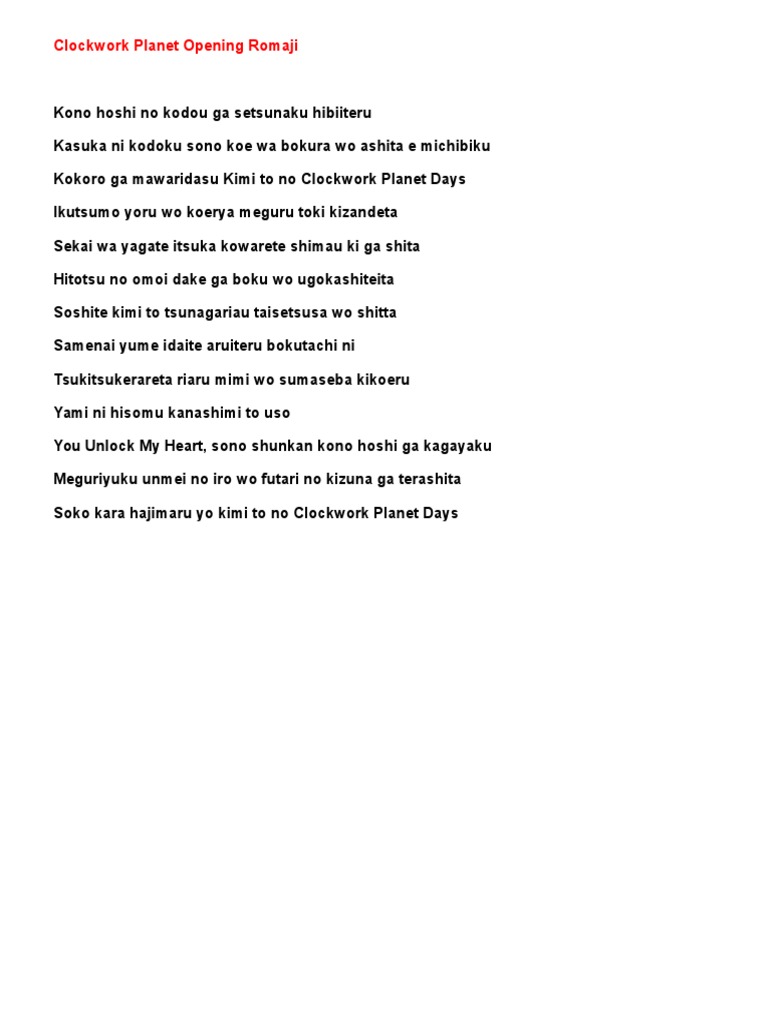 Clockwork Planet Opening Romaji

Kono hoshi no kodou ga setsunaku hibiiteru

Kasuka ni kodoku sono koe wa bokura wo ashita e michibiku

Kokoro ga mawaridasu Kimi to no Clockwork Planet Days

Ikutsumo yoru wo koerya meguru toki kizandeta

Sekai wa yagate itsuka kowarete shimau ki ga shita

Hitotsu no omoi dake ga boku wo ugokashiteita

Soshite kimi to tsunagariau taisetsusa wo shitta

Samenai yume idaite aruiteru bokutachi ni

Tsukitsukerareta riaru mimi wo sumaseba kikoeru

Yami ni hisomu kanashimi to uso

You Unlock My Heart, sono shunkan kono hoshi ga kagayaku

Meguriyuku unmei no iro wo futari no kizuna ga terashita

Soko kara hajimaru yo kimi to no Clockwork Planet Days